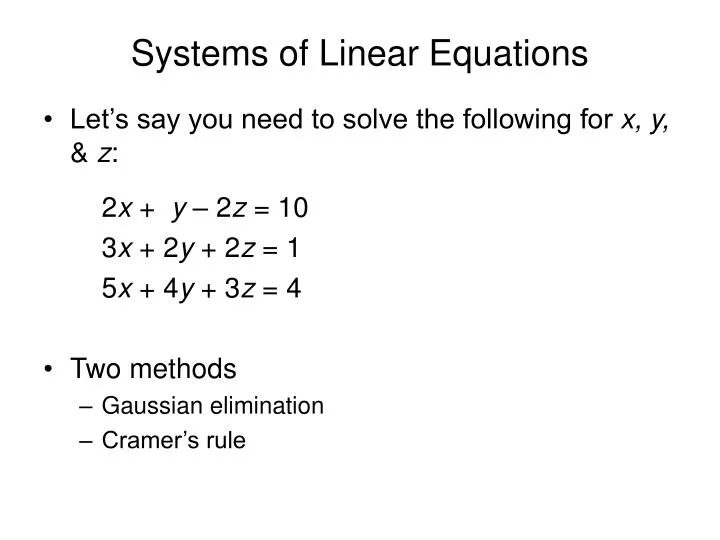 Systems of Linear Equations

• Let's say you need to solve the following for $x$, $y$, & $z$:

$2x + y - 2z = 10$
$3x + 2y + 2z = 1$
$5x + 4y + 3z = 4$

• Two methods
– Gaussian elimination
– Cramer's rule